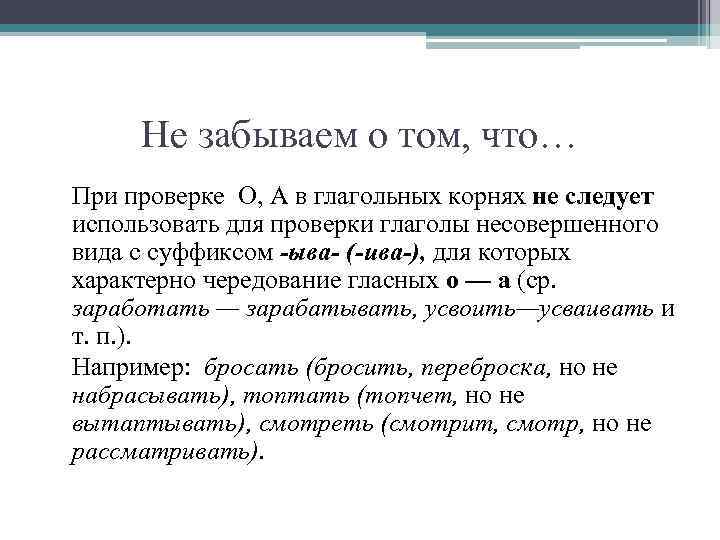 Не забываем о том, что…

При проверке О, А в глагольных корнях не следует использовать для проверки глаголы несовершенного вида с суффиксом -ыва- (-ива-), для которых характерно чередование гласных о — а (ср. заработать — зарабатывать, усвоить—усваивать и т. п.).

Например: бросать (бросить, переброска, но не набрасывать), топтать (топчет, но не вытаптывать), смотреть (смотрит, смотр, но не рассматривать).